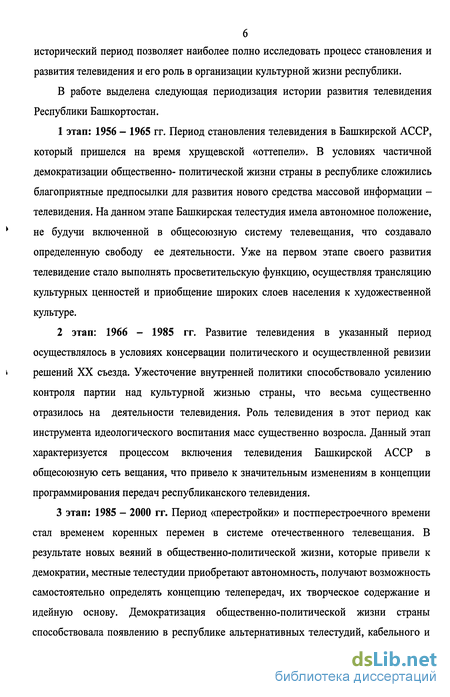 6

исторический период позволяет наиболее полно исследовать процесс становления и развития телевидения и его роль в организации культурной жизни республики.

В работе выделена следующая периодизация истории развития телевидения Республики Башкортостан.

1 этап: 1956 – 1965 гг. Период становления телевидения в Башкирской АССР, который пришелся на время хрущевской «оттепели». В условиях частичной демократизации общественно- политической жизни страны в республике сложились благоприятные предпосылки для развития нового средства массовой информации – телевидения. На данном этапе Башкирская телестудия имела автономное положение, не будучи включенной в общесоюзную систему телевещания, что создавало определенную свободу ее деятельности. Уже на первом этапе своего развития телевидение стало выполнять просветительскую функцию, осуществляя трансляцию культурных ценностей и приобщение широких слоев населения к художественной культуре.

2 этап: 1966 – 1985 гг. Развитие телевидения в указанный период осуществлялось в условиях консервации политического и осуществленной ревизии решений XX съезда. Ужесточение внутренней политики способствовало усилению контроля партии над культурной жизнью страны, что весьма существенно отразилось на деятельности телевидения. Роль телевидения в этот период как инструмента идеологического воспитания масс существенно возросла. Данный этап характеризуется процессом включения телевидения Башкирской АССР в общесоюзную сеть вещания, что привело к значительным изменениям в концепции программирования передач республиканского телевидения.

3 этап: 1985 – 2000 гг. Период «перестройки» и постперестроечного времени стал временем коренных перемен в системе отечественного телевещания. В результате новых веяний в общественно-политической жизни, которые привели к демократии, местные телестудии приобретают автономность, получают возможность самостоятельно определять концепцию телепередач, их творческое содержание и идейную основу. Демократизация общественно-политической жизни страны способствовала появлению в республике альтернативных телестудий, кабельного и

dsLib.net
библиотека диссертаций